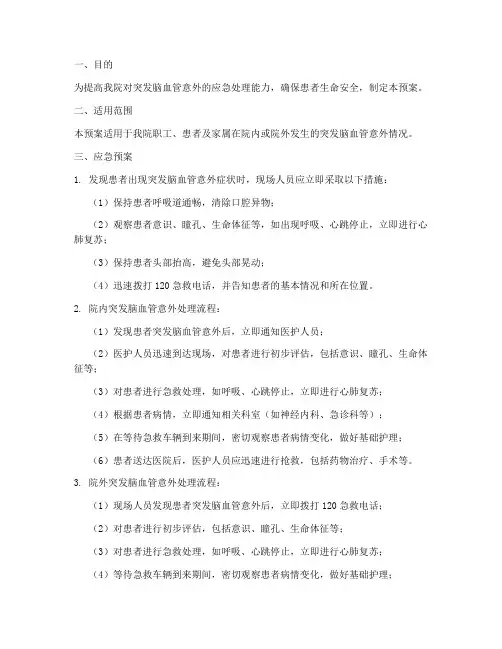 一、目的

为提高我院对突发脑血管意外的应急处理能力，确保患者生命安全，制定本预案。

二、适用范围

本预案适用于我院职工、患者及家属在院内或院外发生的突发脑血管意外情况。

三、应急预案

1. 发现患者出现突发脑血管意外症状时，现场人员应立即采取以下措施：

（1）保持患者呼吸道通畅，清除口腔异物；

（2）观察患者意识、瞳孔、生命体征等，如出现呼吸、心跳停止，立即进行心肺复苏；

（3）保持患者头部抬高，避免头部晃动；

（4）迅速拨打 120 急救电话，并告知患者的基本情况和所在位置。

2. 院内突发脑血管意外处理流程：

（1）发现患者突发脑血管意外后，立即通知医护人员；

（2）医护人员迅速到达现场，对患者进行初步评估，包括意识、瞳孔、生命体征等；

（3）对患者进行急救处理，如呼吸、心跳停止，立即进行心肺复苏；

（4）根据患者病情，立即通知相关科室（如神经内科、急诊科等）；

（5）在等待急救车辆到来期间，密切观察患者病情变化，做好基础护理；

（6）患者送达医院后，医护人员应迅速进行抢救，包括药物治疗、手术等。

3. 院外突发脑血管意外处理流程：

（1）现场人员发现患者突发脑血管意外后，立即拨打 120 急救电话；

（2）对患者进行初步评估，包括意识、瞳孔、生命体征等；

（3）对患者进行急救处理，如呼吸、心跳停止，立即进行心肺复苏；

（4）等待急救车辆到来期间，密切观察患者病情变化，做好基础护理；